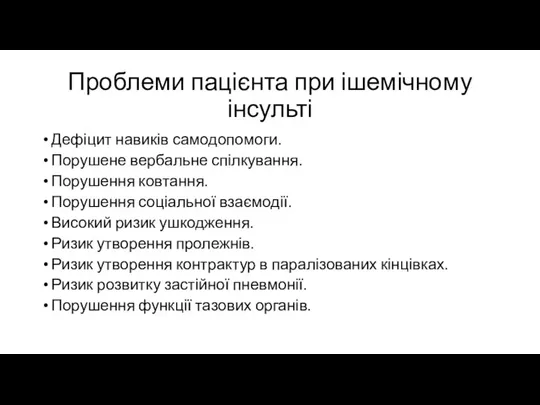 Проблеми пацієнта при ішемічному інсульті

• Дефіцит навиків самодопомоги.
• Порушене вербальне спілкування.
• Порушення ковтання.
• Порушення соціальної взаємодії.
• Високий ризик ушкодження.
• Ризик утворення пролежнів.
• Ризик утворення контрактур в паралізованих кінцівках.
• Ризик розвитку застійної пневмонії.
• Порушення функції тазових органів.